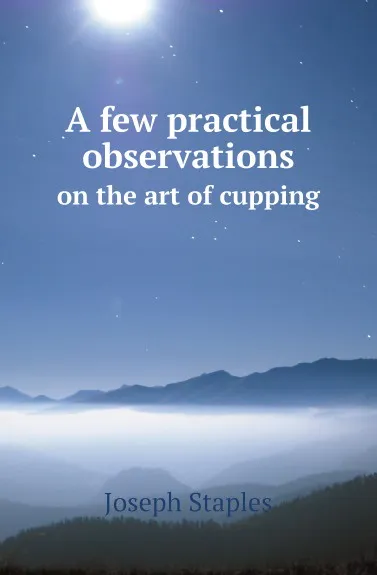 A few practical observations
on the art of cupping

Joseph Staples